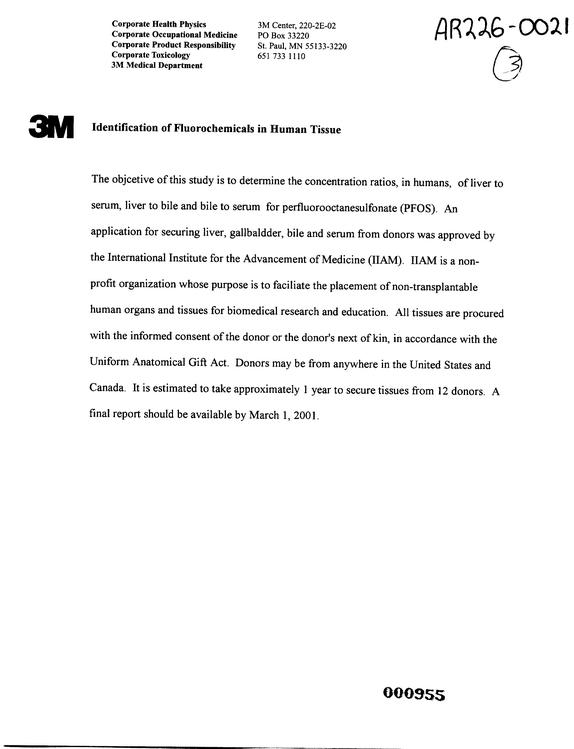 Corporate Health Physics
Corporate Occupational Medicine
Corporate Product Responsibility
Corporate Toxicology
3M Medical Department

3M Center, 220-2E-02
PO Box 33220
St. Paul, MN 55133-3220
651 733 1110

AR226-0021
3

3M

Identification of Fluorochemicals in Human Tissue

The objcetive of this study is to determine the concentration ratios, in humans, of liver to serum, liver to bile and bile to serum for perfluorooctanesulfonate (PFOS). An application for securing liver, gallbaldder, bile and serum from donors was approved by the International Institute for the Advancement of Medicine (IIAM). IIAM is a non-profit organization whose purpose is to faciliate the placement of non-transplantable human organs and tissues for biomedical research and education. All tissues are procured with the informed consent of the donor or the donor's next of kin, in accordance with the Uniform Anatomical Gift Act. Donors may be from anywhere in the United States and Canada. It is estimated to take approximately 1 year to secure tissues from 12 donors. A final report should be available by March 1, 2001.

000955